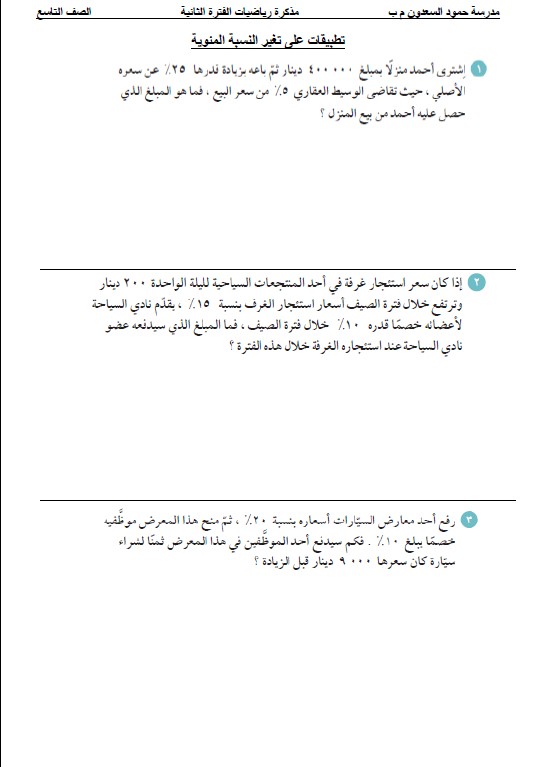 مدرسة حمود السعدون م ب مذكرة رياضيات الفترة الثانية الصف التاسع

تطبيقات على تغير النسبة المئوية

١ إشترى أحمد منزلًا بمبلغ ٤٠٠٠٠٠ دينار ثمّ باعه بزيادة قدرها ٢٥٪ عن سعره الأصلي ، حيث تقاضى الوسيط العقاري ٥٪ من سعر البيع ، فما هو المبلغ الذي حصل عليه أحمد من بيع المنزل ؟

٢ إذا كان سعر استئجار غرفة في أحد المنتجعات السياحية لليلة الواحدة ٢٠٠ دينار وترتفع خلال فترة الصيف أسعار استئجار الغرف بنسبة ١٥٪ ، يقدّم نادي السياحة لأعضائه خصمًا قدره ١٠٪ خلال فترة الصيف ، فما المبلغ الذي سيدفعه عضو نادي السياحة عند استئجاره الغرفة خلال هذه الفترة ؟

٣ رفع أحد معارض السيّارات أسعاره بنسبة ٢٠٪ ، ثمّ منح هذا المعرض موظّفيه خصمًا يبلغ ١٠٪ . فكم سيدفع أحد الموظّفين في هذا المعرض ثمنًا لشراء سيّارة كان سعرها ٩٠٠٠ دينار قبل الزيادة ؟